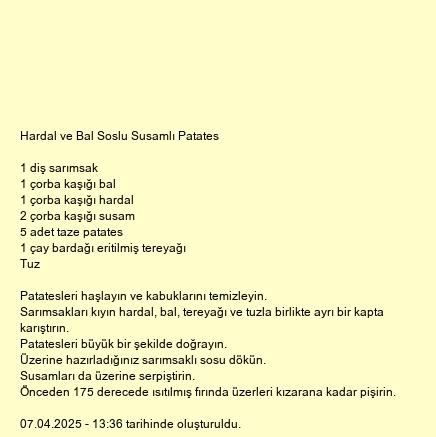 Hardal ve Bal Soslu Susamlı Patates

1 diş sarımsak
1 çorba kaşığı bal
1 çorba kaşığı hardal
2 çorba kaşığı susam
5 adet taze patates
1 çay bardağı eritilmiş tereyağı
Tuz

Patatesleri haşlayın ve kabuklarını temizleyin.
Sarımsakları kıyın hardal, bal, tereyağı ve tuzla birlikte ayrı bir kapta karıştırın.
Patatesleri büyük bir şekilde doğrayın.
Üzerine hazırladığınız sarımsaklı sosu dökün.
Susamları da üzerine serpiştirin.
Önceden 175 derecede ısıtılmış fırında üzerleri kızarana kadar pişirin.

07.04.2025 - 13:36 tarihinde oluşturuldu.